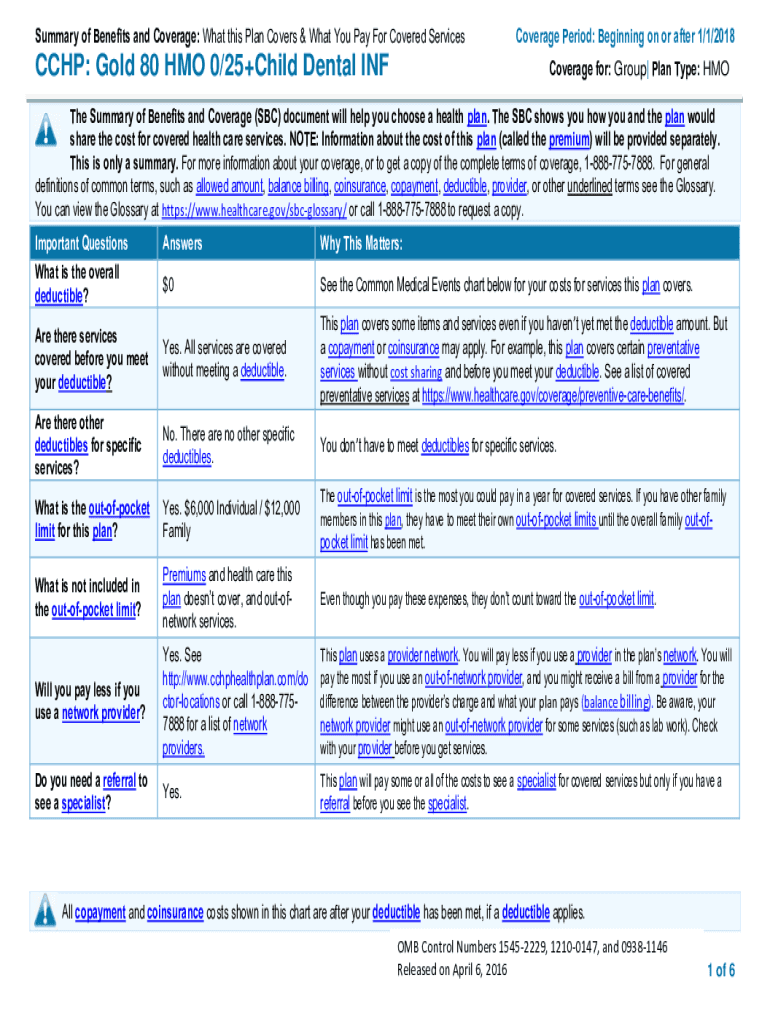 Summary of Benefits and Coverage: What this Plan Covers & What You Pay For Covered Services

Coverage Period: Beginning on or after 1/1/2018

CCHP: Gold 80 HMO 0/25+Child Dental INF

Coverage for: Group| Plan Type: HMO

The Summary of Benefits and Coverage (SBC) document will help you choose a health plan. The SBC shows you how you and the plan would share the cost for covered health care services. NOTE: Information about the cost of this plan (called the premium) will be provided separately. This is only a summary. For more information about your coverage, or to get a copy of the complete terms of coverage, 1-888-775-7888. For general definitions of common terms, such as allowed amount, balance billing, coinsurance, copayment, deductible, provider, or other underlined terms see the Glossary. You can view the Glossary at https://www.healthcare.gov/sbc-glossary/ or call 1-888-775-7888 to request a copy.

| Important Questions | Answers | Why This Matters: |
|---|---|---|
| What is the overall deductible? | $0 | See the Common Medical Events chart below for your costs for services this plan covers. |
| Are there services covered before you meet your deductible? | Yes. All services are covered without meeting a deductible. | This plan covers some items and services even if you haven't yet met the deductible amount. But a copayment or coinsurance may apply. For example, this plan covers certain preventative services without cost sharing and before you meet your deductible. See a list of covered preventative services at https://www.healthcare.gov/coverage/preventive-care-benefits/. |
| Are there other deductibles for specific services? | No. There are no other specific deductibles. | You don't have to meet deductibles for specific services. |
| What is the out-of-pocket limit for this plan? | Yes. $6,000 Individual / $12,000 Family | The out-of-pocket limit is the most you could pay in a year for covered services. If you have other family members in this plan, they have to meet their own out-of-pocket limits until the overall family out-of-pocket limit has been met. |
| What is not included in the out-of-pocket limit? | Premiums and health care this plan doesn't cover, and out-of-network services. | Even though you pay these expenses, they don't count toward the out-of-pocket limit. |
| Will you pay less if you use a network provider? | Yes. See http://www.cchphealthplan.com/doctor-locations or call 1-888-775-7888 for a list of network providers. | This plan uses a provider network. You will pay less if you use a provider in the plan's network. You will pay the most if you use an out-of-network provider, and you might receive a bill from a provider for the difference between the provider's charge and what your plan pays (balance billing). Be aware, your network provider might use an out-of-network provider for some services (such as lab work). Check with your provider before you get services. |
| Do you need a referral to see a specialist? | Yes. | This plan will pay some or all of the costs to see a specialist for covered services but only if you have a referral before you see the specialist. |

All copayment and coinsurance costs shown in this chart are after your deductible has been met, if a deductible applies.

OMB Control Numbers 1545-2229, 1210-0147, and 0938-1146
Released on April 6, 2016

1 of 6